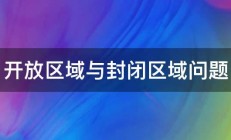 开放区域与封闭区域问题